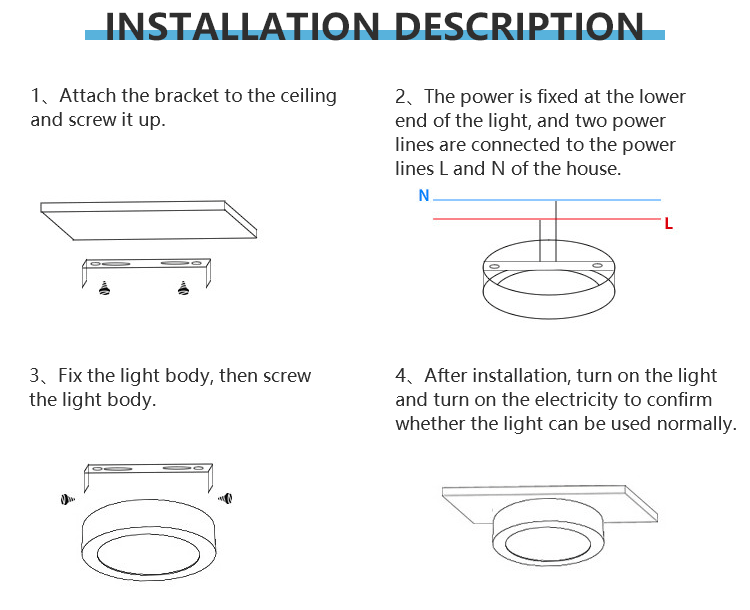 INSTALLATION DESCRIPTION

1、Attach the bracket to the ceiling and screw it up.

2、The power is fixed at the lower end of the light, and two power lines are connected to the power lines L and N of the house.

N

L

3、Fix the light body, then screw the light body.

4、After installation, turn on the light and turn on the electricity to confirm whether the light can be used normally.